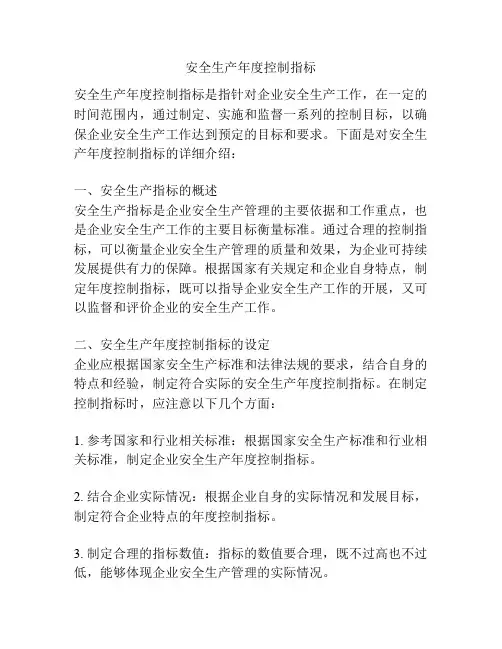 安全生产年度控制指标

安全生产年度控制指标是指针对企业安全生产工作，在一定的时间范围内，通过制定、实施和监督一系列的控制目标，以确保企业安全生产工作达到预定的目标和要求。下面是对安全生产年度控制指标的详细介绍：

一、安全生产指标的概述
安全生产指标是企业安全生产管理的主要依据和工作重点，也是企业安全生产工作的主要目标衡量标准。通过合理的控制指标，可以衡量企业安全生产管理的质量和效果，为企业可持续发展提供有力的保障。根据国家有关规定和企业自身特点，制定年度控制指标，既可以指导企业安全生产工作的开展，又可以监督和评价企业的安全生产工作。

二、安全生产年度控制指标的设定
企业应根据国家安全生产标准和法律法规的要求，结合自身的特点和经验，制定符合实际的安全生产年度控制指标。在制定控制指标时，应注意以下几个方面：

1. 参考国家和行业相关标准：根据国家安全生产标准和行业相关标准，制定企业安全生产年度控制指标。

2. 结合企业实际情况：根据企业自身的实际情况和发展目标，制定符合企业特点的年度控制指标。

3. 制定合理的指标数值：指标的数值要合理，既不过高也不过低，能够体现企业安全生产管理的实际情况。